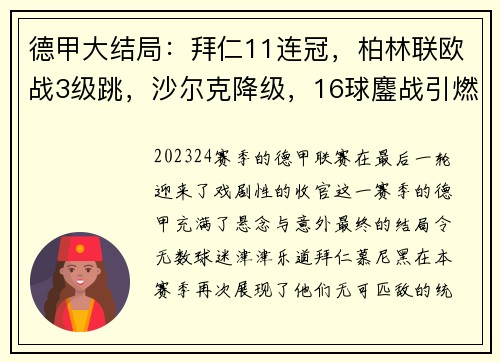 德甲大结局：拜仁11连冠，柏林联欧战3级跳，沙尔克降级，16球鏖战引燃

202324赛季的德甲联赛在最后一轮迎来了戏剧性的收官这一赛季的德甲充满了悬念与意外最终的结局令无数球迷津津乐道拜仁慕尼黑在本赛季再次展现了他们无可匹敌的统